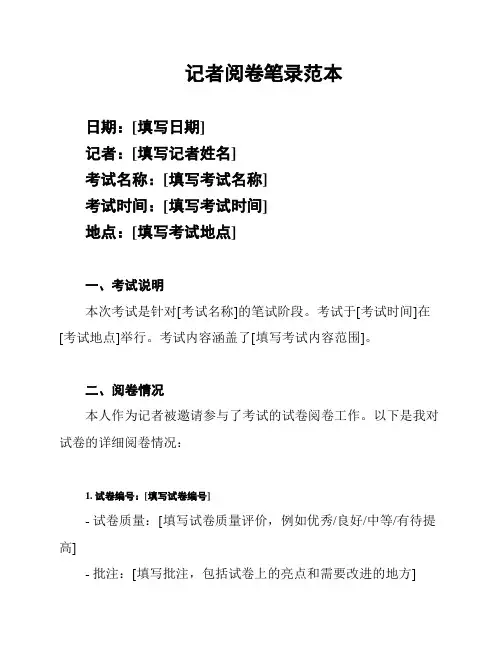 记者阅卷笔录范本

日期：[填写日期]
记者：[填写记者姓名]
考试名称：[填写考试名称]
考试时间：[填写考试时间]
地点：[填写考试地点]

一、考试说明

本次考试是针对[考试名称]的笔试阶段。考试于[考试时间]在[考试地点]举行。考试内容涵盖了[填写考试内容范围]。

二、阅卷情况

本人作为记者被邀请参与了考试的试卷阅卷工作。以下是我对试卷的详细阅卷情况：

1. 试卷编号：[填写试卷编号]

- 试卷质量：[填写试卷质量评价，例如优秀/良好/中等/有待提高]

- 批注：[填写批注，包括试卷上的亮点和需要改进的地方]